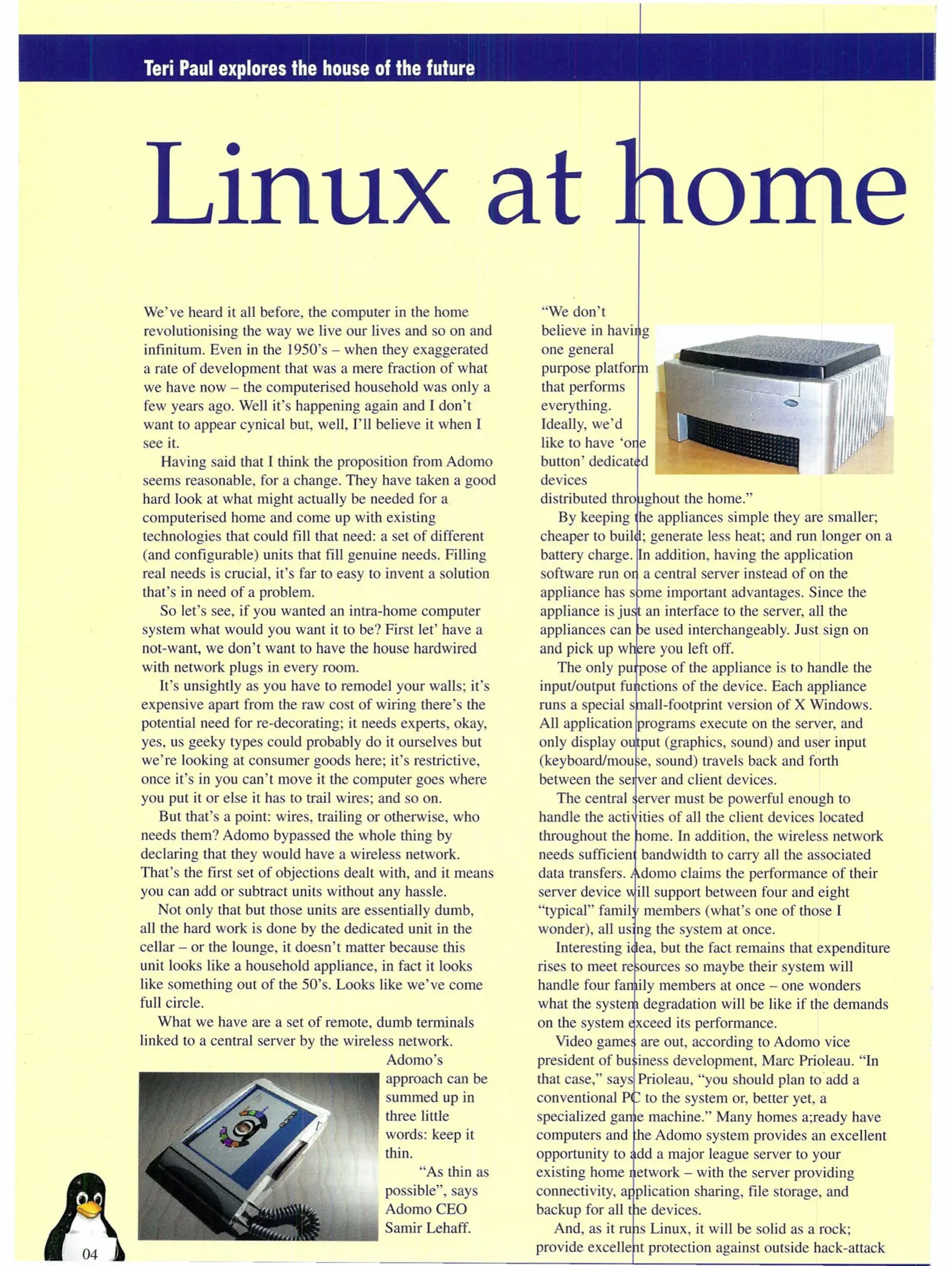 Teri Paul explores the house of the future

Linux at home

We've heard it all before, the computer in the home revolutionising the way we live our lives and so on and infinitum. Even in the 1950's – when they exaggerated a rate of development that was a mere fraction of what we have now – the computerised household was only a few years ago. Well it's happening again and I don't want to appear cynical but, well, I'll believe it when I see it.

Having said that I think the proposition from Adomo seems reasonable, for a change. They have taken a good hard look at what might actually be needed for a computerised home and come up with existing technologies that could fill that need: a set of different (and configurable) units that fill genuine needs. Filling real needs is crucial, it's far to easy to invent a solution that's in need of a problem.

So let's see, if you wanted an intra-home computer system what would you want it to be? First let' have a not-want, we don't want to have the house hardwired with network plugs in every room.

It's unsightly as you have to remodel your walls; it's expensive apart from the raw cost of wiring there's the potential need for re-decorating; it needs experts, okay, yes, us geeky types could probably do it ourselves but we're looking at consumer goods here; it's restrictive, once it's in you can't move it the computer goes where you put it or else it has to trail wires; and so on.

But that's a point: wires, trailing or otherwise, who needs them? Adomo bypassed the whole thing by declaring that they would have a wireless network. That's the first set of objections dealt with, and it means you can add or subtract units without any hassle.

Not only that but those units are essentially dumb, all the hard work is done by the dedicated unit in the cellar – or the lounge, it doesn't matter because this unit looks like a household appliance, in fact it looks like something out of the 50's. Looks like we've come full circle.

What we have are a set of remote, dumb terminals linked to a central server by the wireless network. Adomo's approach can be summed up in three little words: keep it thin.

"As thin as possible", says Adomo CEO Samir Lehaff.

"We don't believe in having one general purpose platform that performs everything. Ideally, we'd like to have 'one button' dedicated devices distributed throughout the home."

By keeping the appliances simple they are smaller; cheaper to build; generate less heat; and run longer on a battery charge. In addition, having the application software run on a central server instead of on the appliance has some important advantages. Since the appliance is just an interface to the server, all the appliances can be used interchangeably. Just sign on and pick up where you left off.

The only purpose of the appliance is to handle the input/output functions of the device. Each appliance runs a special small-footprint version of X Windows. All application programs execute on the server, and only display output (graphics, sound) and user input (keyboard/mouse, sound) travels back and forth between the server and client devices.

The central server must be powerful enough to handle the activities of all the client devices located throughout the home. In addition, the wireless network needs sufficient bandwidth to carry all the associated data transfers. Adomo claims the performance of their server device will support between four and eight "typical" family members (what's one of those I wonder), all using the system at once.

Interesting idea, but the fact remains that expenditure rises to meet resources so maybe their system will handle four family members at once – one wonders what the system degradation will be like if the demands on the system exceed its performance.

Video games are out, according to Adomo vice president of business development, Marc Prioleau. "In that case," says Prioleau, "you should plan to add a conventional PC to the system or, better yet, a specialized game machine." Many homes a;ready have computers and the Adomo system provides an excellent opportunity to add a major league server to your existing home network – with the server providing connectivity, application sharing, file storage, and backup for all the devices.

And, as it runs Linux, it will be solid as a rock; provide excellent protection against outside hack-attack

04